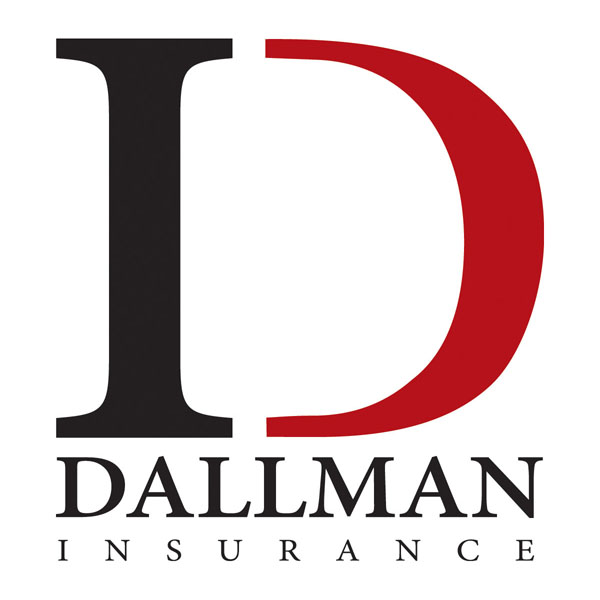 ID
DALLMAN
INSURANCE